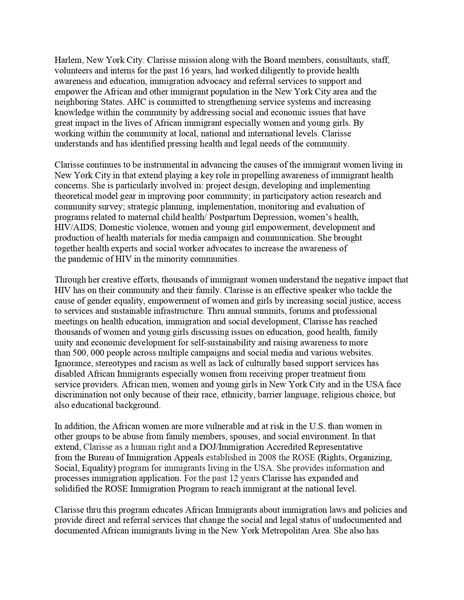 Harlem, New York City. Clarisse mission along with the Board members, consultants, staff, volunteers and interns for the past 16 years, had worked diligently to provide health awareness and education, immigration advocacy and referral services to support and empower the African and other immigrant population in the New York City area and the neighboring States. AHC is committed to strengthening service systems and increasing knowledge within the community by addressing social and economic issues that have great impact in the lives of African immigrant especially women and young girls. By working within the community at local, national and international levels. Clarisse understands and has identified pressing health and legal needs of the community.

Clarisse continues to be instrumental in advancing the causes of the immigrant women living in New York City in that extend playing a key role in propelling awareness of immigrant health concerns. She is particularly involved in: project design, developing and implementing theoretical model gear in improving poor community; in participatory action research and community survey; strategic planning, implementation, monitoring and evaluation of programs related to maternal child health/ Postpartum Depression, women's health, HIV/AIDS; Domestic violence, women and young girl empowerment, development and production of health materials for media campaign and communication. She brought together health experts and social worker advocates to increase the awareness of the pandemic of HIV in the minority communities.

Through her creative efforts, thousands of immigrant women understand the negative impact that HIV has on their community and their family. Clarisse is an effective speaker who tackle the cause of gender equality, empowerment of women and girls by increasing social justice, access to services and sustainable infrastructure. Thru annual summits, forums and professional meetings on health education, immigration and social development, Clarisse has reached thousands of women and young girls discussing issues on education, good health, family unity and economic development for self-sustainability and raising awareness to more than 500, 000 people across multiple campaigns and social media and various websites. Ignorance, stereotypes and racism as well as lack of culturally based support services has disabled African Immigrants especially women from receiving proper treatment from service providers. African men, women and young girls in New York City and in the USA face discrimination not only because of their race, ethnicity, barrier language, religious choice, but also educational background.

In addition, the African women are more vulnerable and at risk in the U.S. than women in other groups to be abuse from family members, spouses, and social environment. In that extend, Clarisse as a human right and a DOJ/Immigration Accredited Representative from the Bureau of Immigration Appeals established in 2008 the ROSE (Rights, Organizing, Social, Equality) program for immigrants living in the USA. She provides information and processes immigration application. For the past 12 years Clarisse has expanded and solidified the ROSE Immigration Program to reach immigrant at the national level.

Clarisse thru this program educates African Immigrants about immigration laws and policies and provide direct and referral services that change the social and legal status of undocumented and documented African immigrants living in the New York Metropolitan Area. She also has